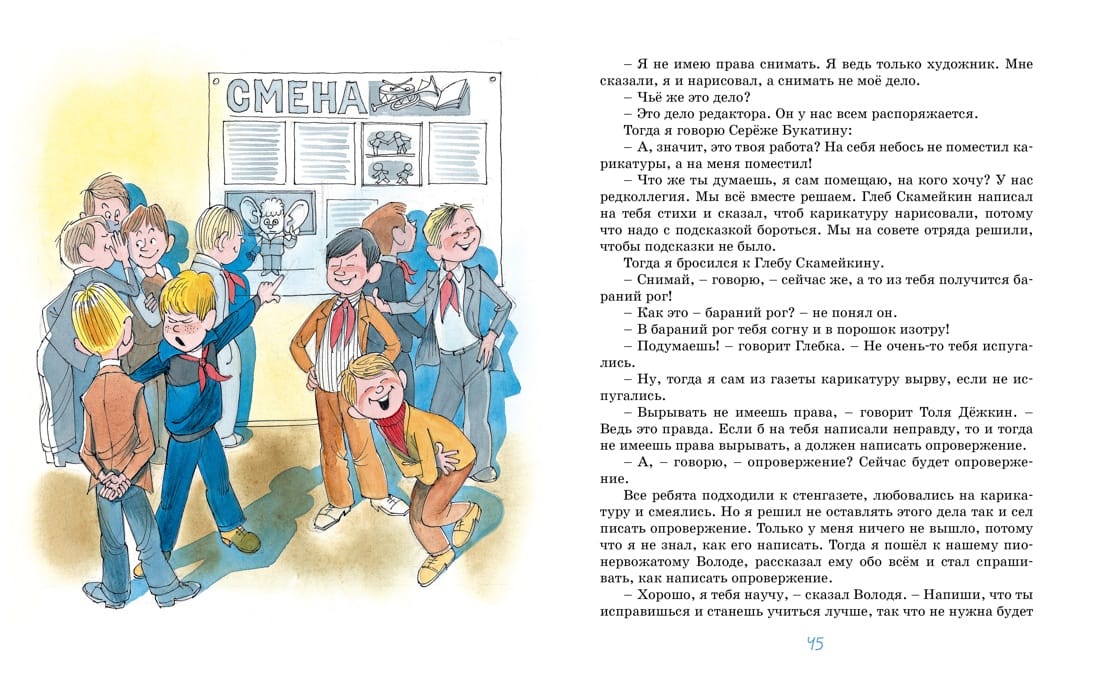 СМЕНА

– Я не имею права снимать. Я ведь только художник. Мне сказали, я и нарисовал, а снимать не моё дело.
– Чьё же это дело?
– Это дело редактора. Он у нас всем распоряжается.
Тогда я говорю Серёже Букатину:
– А, значит, это твоя работа? На себя небось не поместил карикатуры, а на меня поместил!
– Что же ты думаешь, я сам помещаю, на кого хочу? У нас редколлегия. Мы всё вместе решаем. Глеб Скамейкин написал на тебя стихи и сказал, чтоб карикатуру нарисовали, потому что надо с подсказкой бороться. Мы на совете отряда решили, чтобы подсказки не было.
Тогда я бросился к Глебу Скамейкину.
– Снимай, – говорю, – сейчас же, а то из тебя получится бараний рог!
– Как это – бараний рог? – не понял он.
– В бараний рог тебя согну и в порошок изотру!
– Подумаешь! – говорит Глебка. – Не очень-то тебя испугались.
– Ну, тогда я сам из газеты карикатуру вырву, если не испугались.
– Вырывать не имеешь права, – говорит Толя Дёжкин. – Ведь это правда. Если б на тебя написали неправду, то и тогда не имеешь права вырывать, а должен написать опровержение.
– А, – говорю, – опровержение? Сейчас будет опровержение.
Все ребята подходили к стенгазете, любовались на карикатуру и смеялись. Но я решил не оставлять этого дела так и сел писать опровержение. Только у меня ничего не вышло, потому что я не знал, как его написать. Тогда я пошёл к нашему пионервожатому Володе, рассказал ему обо всём и стал спрашивать, как написать опровержение.
– Хорошо, я тебя научу, – сказал Володя. – Напиши, что ты исправишься и станешь учиться лучше, так что не нужна будет

45